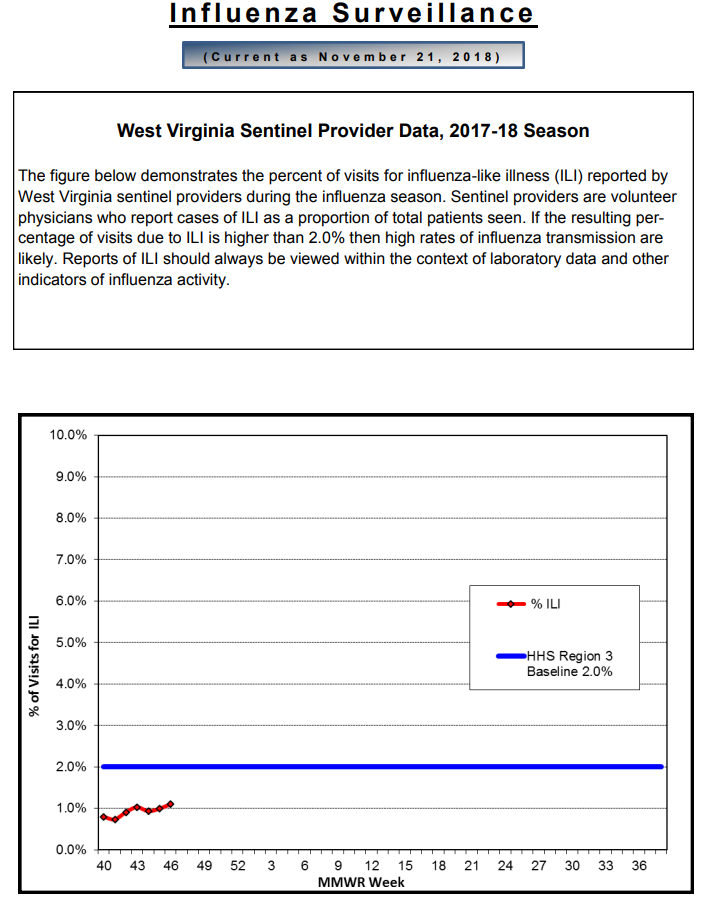 Influenza Surveillance

(Current as November 21, 2018)

West Virginia Sentinel Provider Data, 2017-18 Season

The figure below demonstrates the percent of visits for influenza-like illness (ILI) reported by West Virginia sentinel providers during the influenza season. Sentinel providers are volunteer physicians who report cases of ILI as a proportion of total patients seen. If the resulting percentage of visits due to ILI is higher than 2.0% then high rates of influenza transmission are likely. Reports of ILI should always be viewed within the context of laboratory data and other indicators of influenza activity.

10.0%
9.0%
8.0%
7.0%
6.0%
5.0%
4.0%
3.0%
2.0%
1.0%
0.0%

% of Visits for ILI

% ILI

HHS Region 3 Baseline 2.0%

40 43 46 49 52 3 6 9 12 15 18 21 24 27 30 33 36

MMWR Week